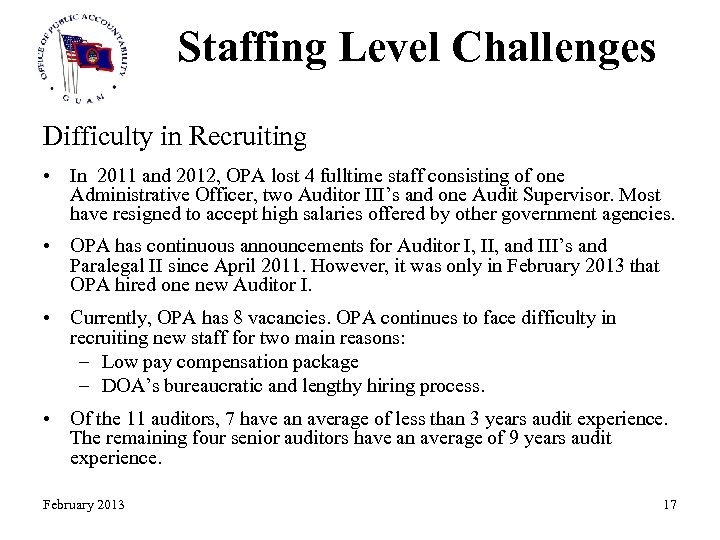 OFFICE OF PUBLIC ACCOUNTABILITY
GUAM

Staffing Level Challenges

Difficulty in Recruiting

• In 2011 and 2012, OPA lost 4 fulltime staff consisting of one Administrative Officer, two Auditor III's and one Audit Supervisor. Most have resigned to accept high salaries offered by other government agencies.

• OPA has continuous announcements for Auditor I, II, and III's and Paralegal II since April 2011. However, it was only in February 2013 that OPA hired one new Auditor I.

• Currently, OPA has 8 vacancies. OPA continues to face difficulty in recruiting new staff for two main reasons:
– Low pay compensation package
– DOA's bureaucratic and lengthy hiring process.

• Of the 11 auditors, 7 have an average of less than 3 years audit experience. The remaining four senior auditors have an average of 9 years audit experience.

February 2013

17